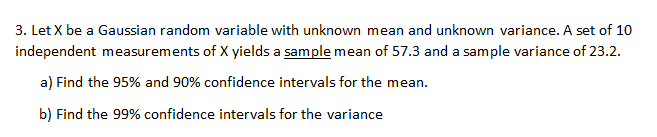 3. Let X be a Gaussian random variable with unknown mean and unknown variance. A set of 10 independent measurements of X yields a sample mean of 57.3 and a sample variance of 23.2.

a) Find the 95% and 90% confidence intervals for the mean.

b) Find the 99% confidence intervals for the variance